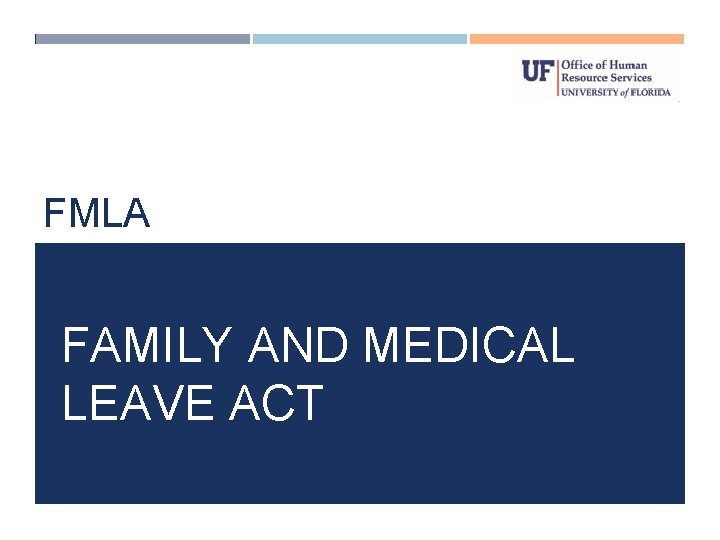 UF Office of Human Resource Services
UNIVERSITY of FLORIDA

FMLA

FAMILY AND MEDICAL LEAVE ACT